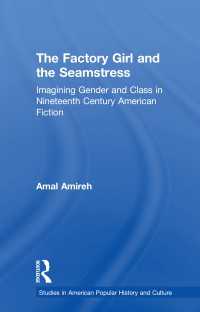 The Factory Girl and the Seamstress

Imagining Gender and Class in Nineteenth Century American Fiction

Amal Amireh

Routledge

Studies in American Popular History and Culture